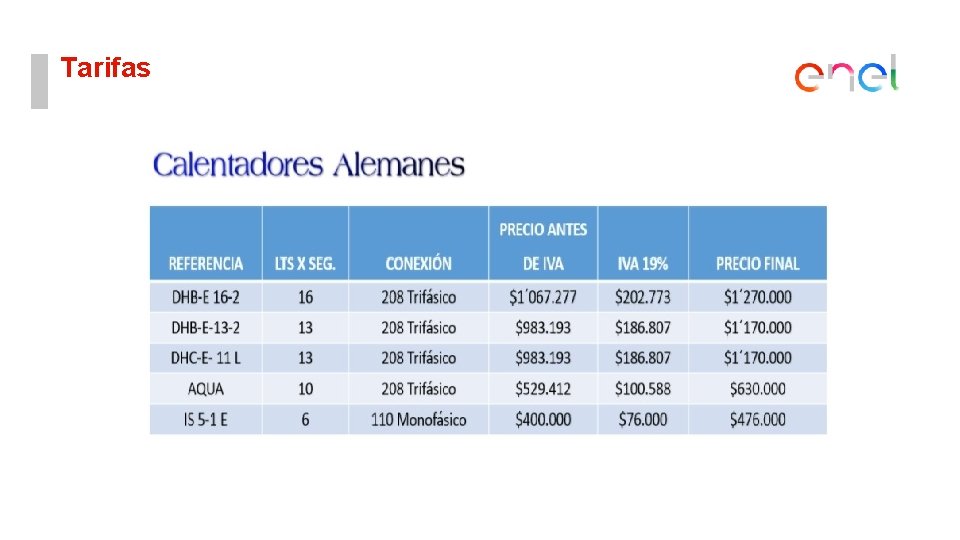 Tarifas

enel

Calentadores Alemanes

| REFERENCIA | LTS X SEG. | CONEXIÓN | PRECIO ANTES DE IVA | IVA 19% | PRECIO FINAL |
|---|---|---|---|---|---|
| DHB-E 16-2 | 16 | 208 Trifásico | $1´067.277 | $202.773 | $1´270.000 |
| DHB-E-13-2 | 13 | 208 Trifásico | $983.193 | $186.807 | $1´170.000 |
| DHC-E- 11 L | 13 | 208 Trifásico | $983.193 | $186.807 | $1´170.000 |
| AQUA | 10 | 208 Trifásico | $529.412 | $100.588 | $630.000 |
| IS 5-1 E | 6 | 110 Monofásico | $400.000 | $76.000 | $476.000 |